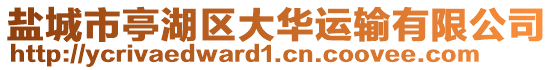 盐城市亭湖区大华运输有限公司
http://ycrivaedward1.cn.coovee.com